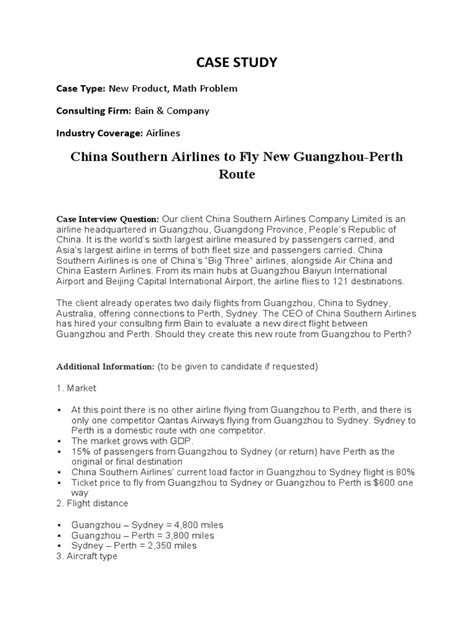 CASE STUDY

Case Type: New Product, Math Problem

Consulting Firm: Bain & Company

Industry Coverage: Airlines

China Southern Airlines to Fly New Guangzhou-Perth Route

Case Interview Question: Our client China Southern Airlines Company Limited is an airline headquartered in Guangzhou, Guangdong Province, People's Republic of China. It is the world's sixth largest airline measured by passengers carried, and Asia's largest airline in terms of both fleet size and passengers carried. China Southern Airlines is one of China's "Big Three" airlines, alongside Air China and China Eastern Airlines. From its main hubs at Guangzhou Baiyun International Airport and Beijing Capital International Airport, the airline flies to 121 destinations.

The client already operates two daily flights from Guangzhou, China to Sydney, Australia, offering connections to Perth, Sydney. The CEO of China Southern Airlines has hired your consulting firm Bain to evaluate a new direct flight between Guangzhou and Perth. Should they create this new route from Guangzhou to Perth?

Additional Information: (to be given to candidate if requested)

1. Market

• At this point there is no other airline flying from Guangzhou to Perth, and there is only one competitor Qantas Airways flying from Guangzhou to Sydney. Sydney to Perth is a domestic route with one competitor.
• The market grows with GDP.
• 15% of passengers from Guangzhou to Sydney (or return) have Perth as the original or final destination
• China Southern Airlines' current load factor in Guangzhou to Sydney flight is 80%
• Ticket price to fly from Guangzhou to Sydney or Guangzhou to Perth is $600 one way
2. Flight distance

• Guangzhou – Sydney = 4,800 miles
• Guangzhou – Perth = 3,800 miles
• Sydney – Perth = 2,350 miles
3. Aircraft type